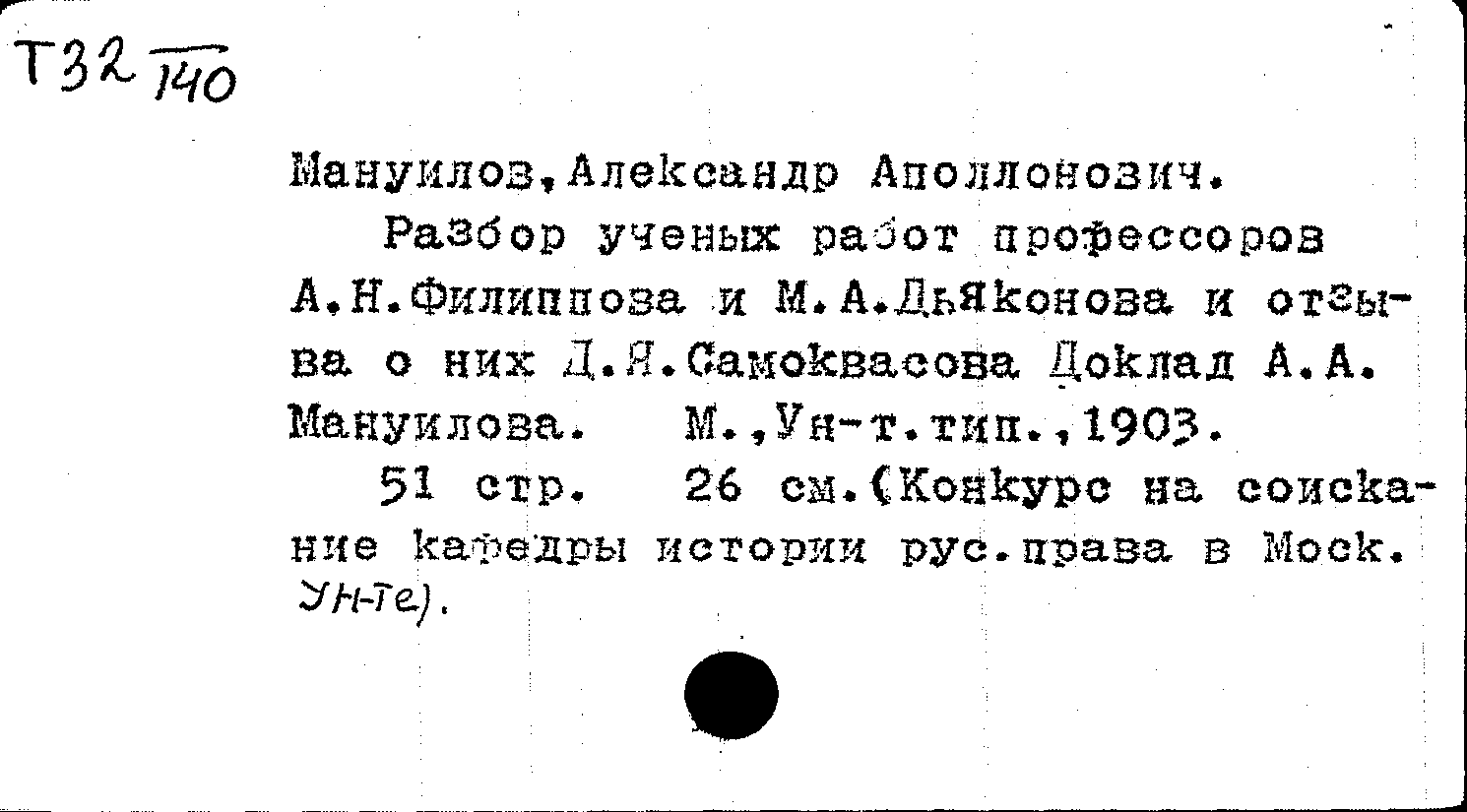 Т32 140

Мануилов, Александр Аполлонович.

Разбор ученых работ профессоров А.Н.Филиппова и М.А.Дьяконова и отзыва о них Д.Я.Самоквасова Доклад А.А. Мануилова. М.,Ун-т.тип.,1903.

51 стр. 26 см.(Конкурс на соискание кафедры истории рус.права в Моск. Ун-те).